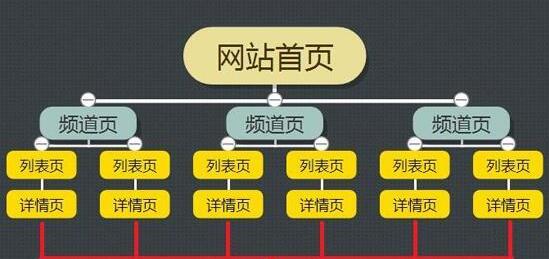 网站首页

频道页

频道页

频道页

列表页

列表页

列表页

列表页

列表页

列表页

详情页

详情页

详情页

详情页

详情页

详情页